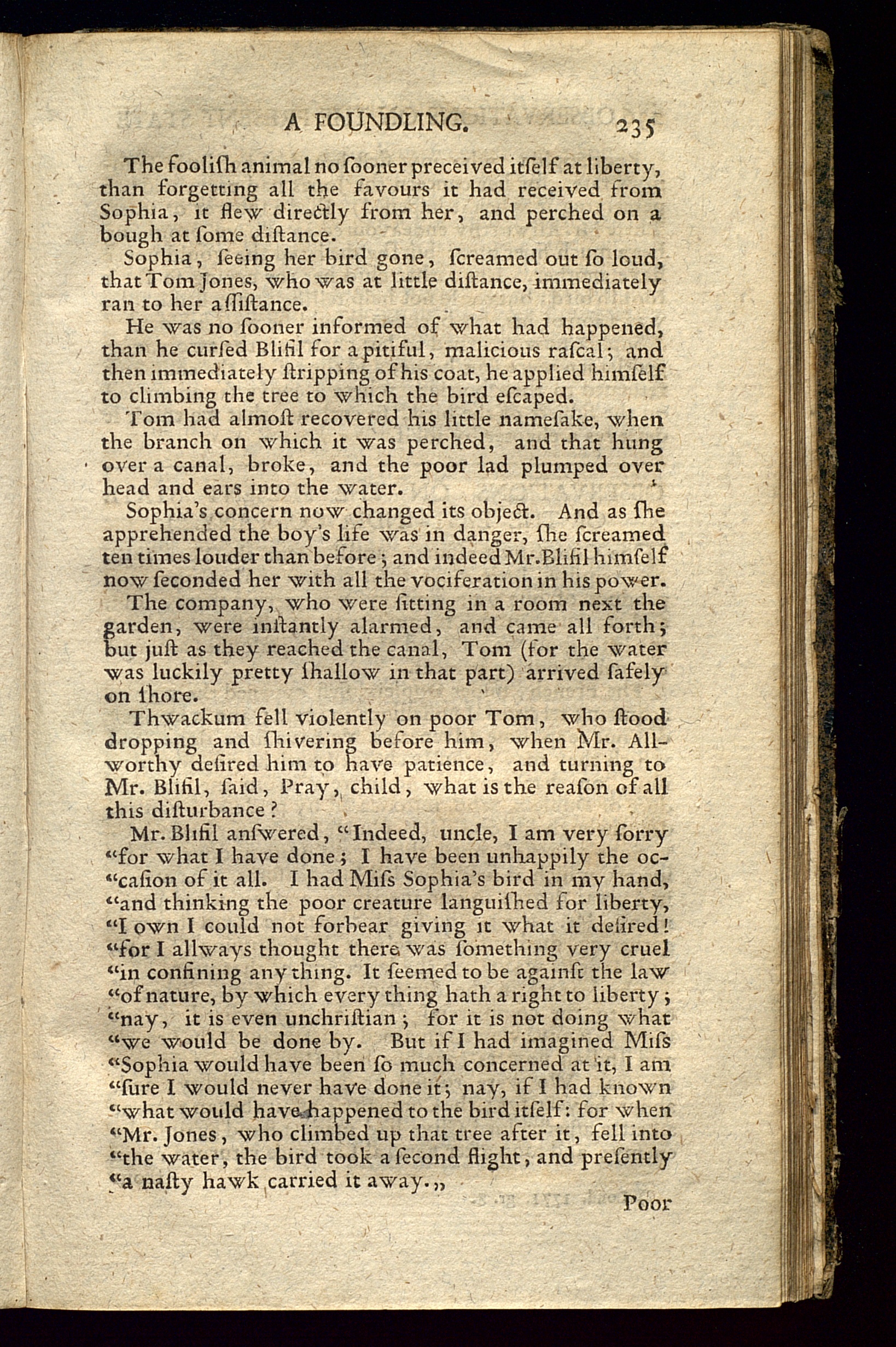 A FOUNDLING. 235

The foolish animal no sooner preceived itself at liberty, than forgetting all the favours it had received from Sophia, it flew directly from her, and perched on a bough at some distance.

Sophia, seeing her bird gone, screamed out so loud, that Tom Jones, who was at little distance, immediately ran to her assistance.

He was no sooner informed of what had happened, than he cursed Blifil for a pitiful, malicious rascal; and then immediately stripping of his coat, he applied himself to climbing the tree to which the bird escaped.

Tom had almost recovered his little namesake, when the branch on which it was perched, and that hung over a canal, broke, and the poor lad plumped over head and ears into the water.

Sophia's concern now changed its object. And as she apprehended the boy's life was in danger, she screamed ten times louder than before; and indeed Mr. Blifil himself now seconded her with all the vociferation in his power.

The company, who were sitting in a room next the garden, were instantly alarmed, and came all forth; but just as they reached the canal, Tom (for the water was luckily pretty shallow in that part) arrived safely on shore.

Thwackum fell violently on poor Tom, who stood dropping and shivering before him, when Mr. Allworthy desired him to have patience, and turning to Mr. Blifil, said, Pray, child, what is the reason of all this disturbance?

Mr. Blifil answered, "Indeed, uncle, I am very sorry "for what I have done; I have been unhappily the oc-"casion of it all. I had Miss Sophia's bird in my hand, "and thinking the poor creature languished for liberty, "I own I could not forbear giving it what it desired! "for I allways thought there was something very cruel "in confining any thing. It seemed to be against the law "of nature, by which every thing hath a right to liberty; "nay, it is even unchristian; for it is not doing what "we would be done by. But if I had imagined Miss "Sophia would have been so much concerned at it, I am "sure I would never have done it; nay, if I had known "what would have happened to the bird itself: for when "Mr. Jones, who climbed up that tree after it, fell into "the water, the bird took a second flight, and presently "a nasty hawk carried it away.„

Poor